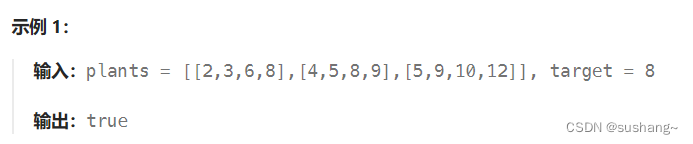 示例 1:

输入: plants = [[2,3,6,8],[4,5,8,9],[5,9,10,12]], target = 8

输出: true

CSDN @sushang~